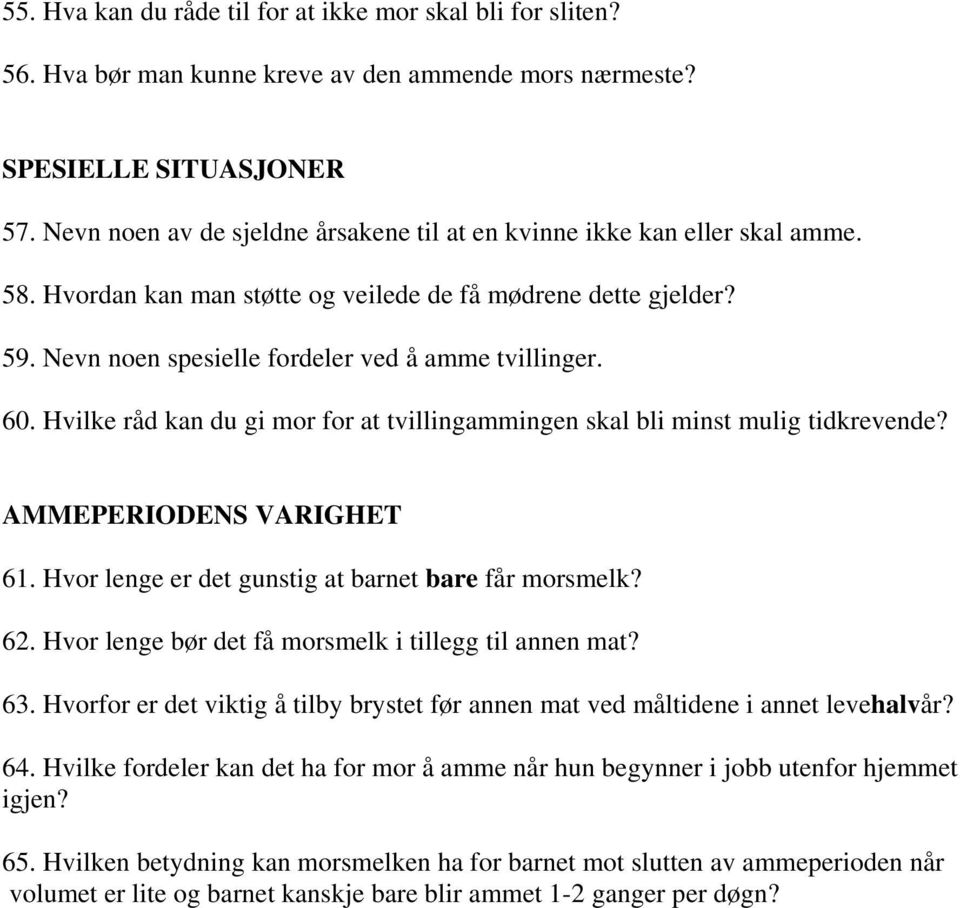 55. Hva kan du råde til for at ikke mor skal bli for sliten?

56. Hva bør man kunne kreve av den ammende mors nærmeste?

SPESIELLE SITUASJONER

57. Nevn noen av de sjeldne årsakene til at en kvinne ikke kan eller skal amme.

58. Hvordan kan man støtte og veilede de få mødrene dette gjelder?

59. Nevn noen spesielle fordeler ved å amme tvillinger.

60. Hvilke råd kan du gi mor for at tvillingammingen skal bli minst mulig tidkrevende?

AMMEPERIODENS VARIGHET

61. Hvor lenge er det gunstig at barnet bare får morsmelk?

62. Hvor lenge bør det få morsmelk i tillegg til annen mat?

63. Hvorfor er det viktig å tilby brystet før annen mat ved måltidene i annet levehalvår?

64. Hvilke fordeler kan det ha for mor å amme når hun begynner i jobb utenfor hjemmet igjen?

65. Hvilken betydning kan morsmelken ha for barnet mot slutten av ammeperioden når volumet er lite og barnet kanskje bare blir ammet 1-2 ganger per døgn?